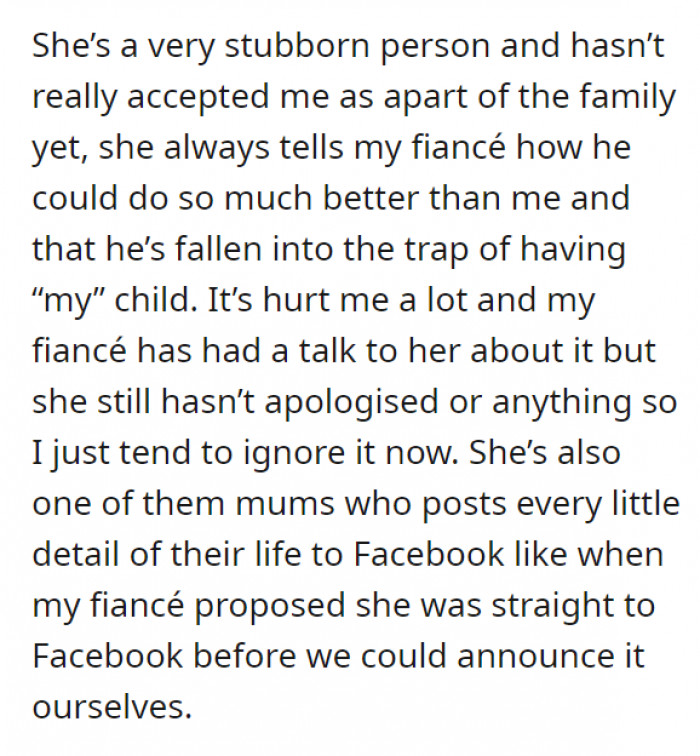 She’s a very stubborn person and hasn’t really accepted me as apart of the family yet, she always tells my fiancé how he could do so much better than me and that he’s fallen into the trap of having “my” child. It’s hurt me a lot and my fiancé has had a talk to her about it but she still hasn’t apologised or anything so I just tend to ignore it now. She’s also one of them mums who posts every little detail of their life to Facebook like when my fiancé proposed she was straight to Facebook before we could announce it ourselves.